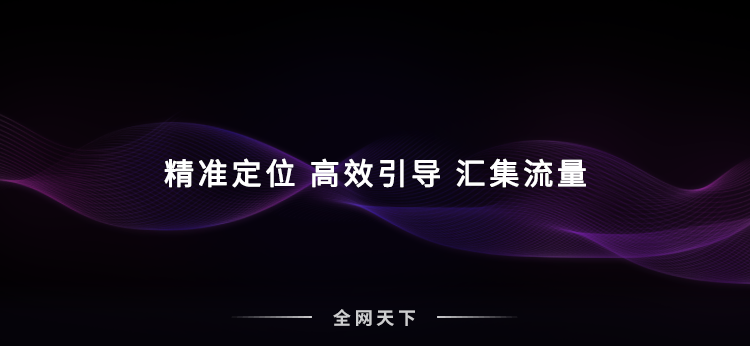 精准定位 高效引导 汇集流量

全网天下